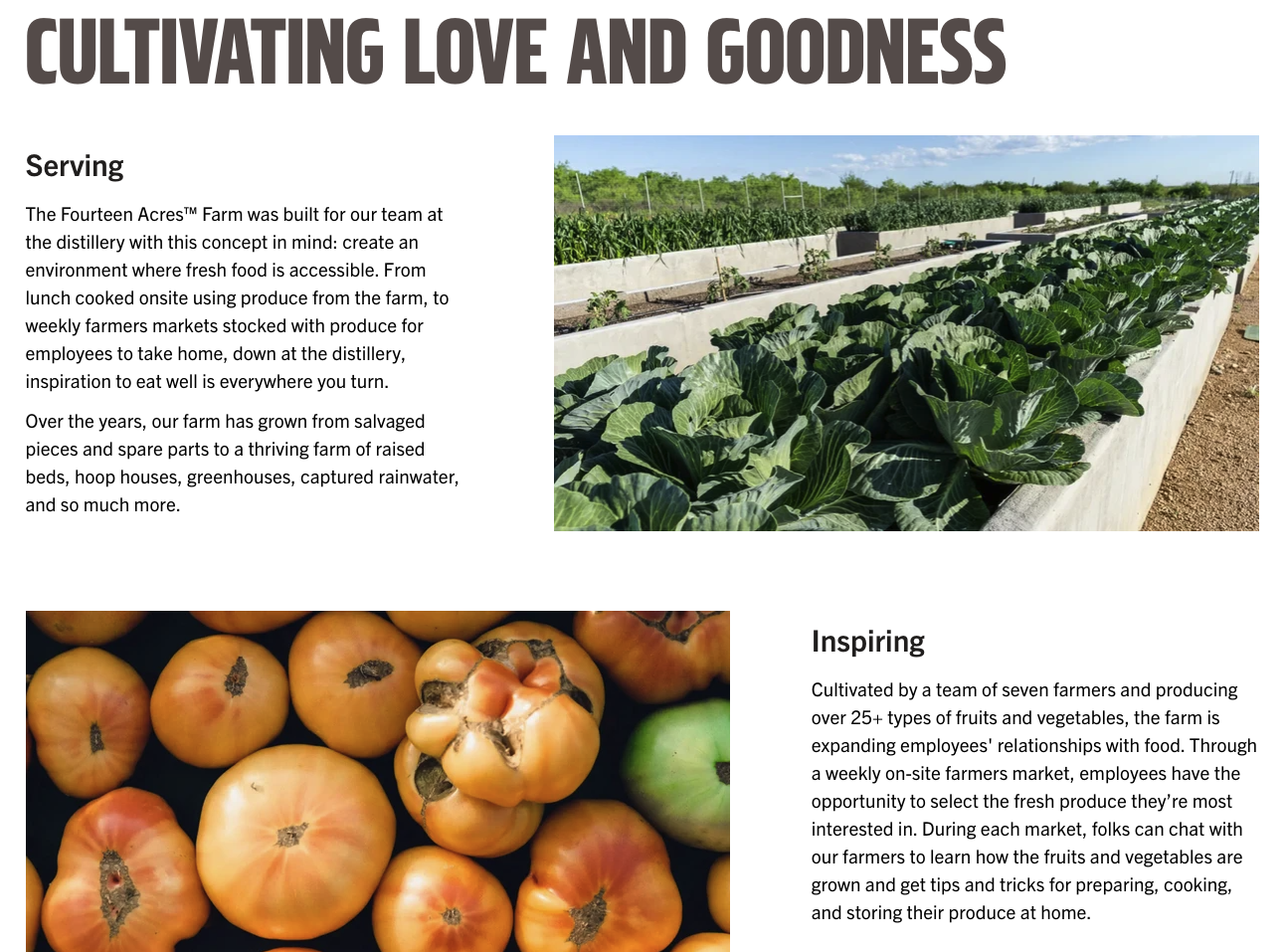 CULTIVATING LOVE AND GOODNESS

Serving

The Fourteen Acres™ Farm was built for our team at the distillery with this concept in mind: create an environment where fresh food is accessible. From lunch cooked onsite using produce from the farm, to weekly farmers markets stocked with produce for employees to take home, down at the distillery, inspiration to eat well is everywhere you turn.

Over the years, our farm has grown from salvaged pieces and spare parts to a thriving farm of raised beds, hoop houses, greenhouses, captured rainwater, and so much more.

Inspiring

Cultivated by a team of seven farmers and producing over 25+ types of fruits and vegetables, the farm is expanding employees' relationships with food. Through a weekly on-site farmers market, employees have the opportunity to select the fresh produce they're most interested in. During each market, folks can chat with our farmers to learn how the fruits and vegetables are grown and get tips and tricks for preparing, cooking, and storing their produce at home.